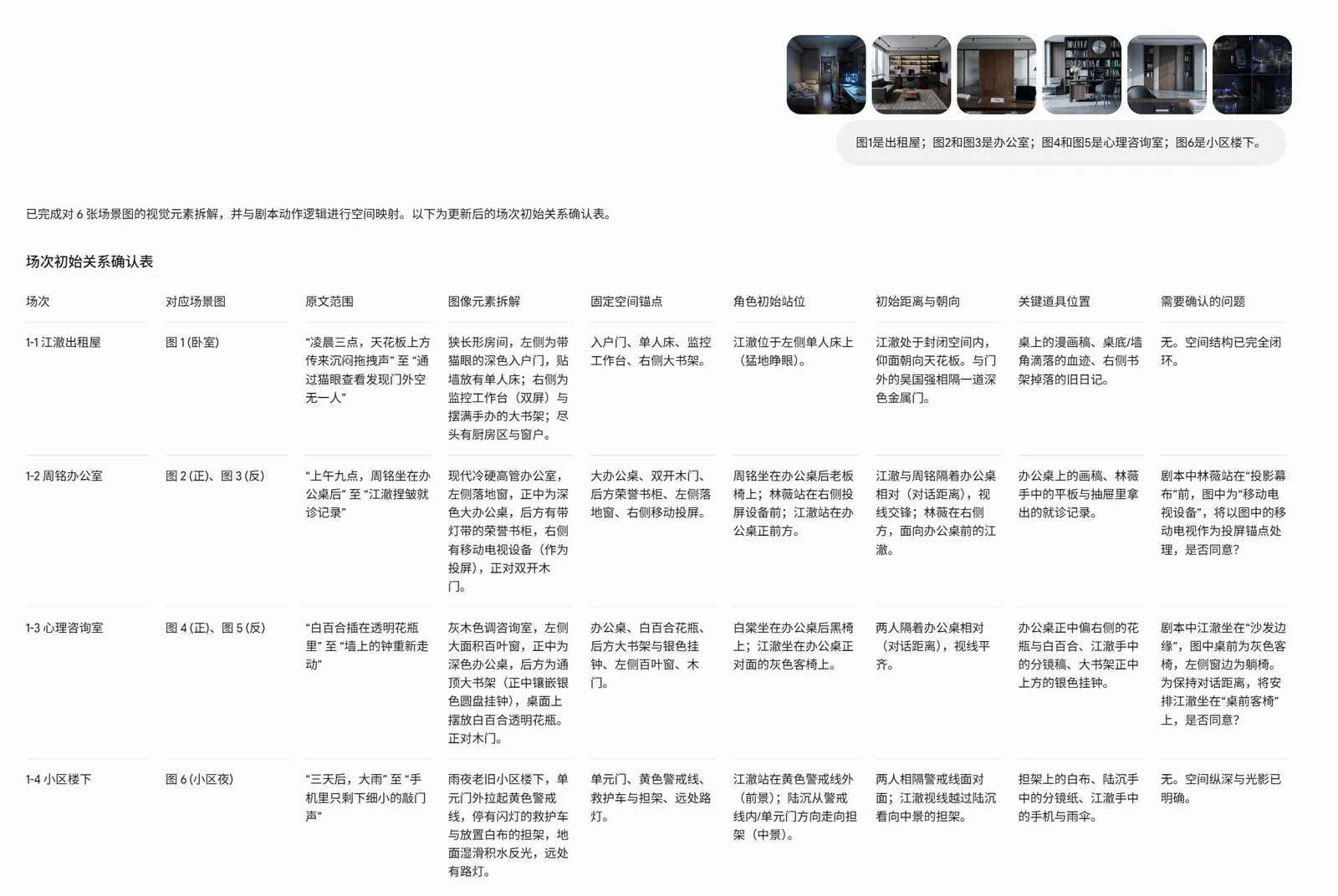 图1是出租屋；图2和图3是办公室；图4和图5是心理咨询室；图6是小区楼下。

已完成对 6 张场景图的视觉元素拆解，并与剧本动作逻辑进行空间映射。以下为更新后的场次初始关系确认表。

场次初始关系确认表

| 场次 | 对应场景图 | 原文范围 | 图像元素拆解 | 固定空间锚点 | 角色初始站位 | 初始距离与朝向 | 关键道具位置 | 需要确认的问题 |
|---|---|---|---|---|---|---|---|---|
| 1-1 江澈出租屋 | 图 1 (卧室) | “凌晨三点，天花板上方传来沉闷拖拽声” 至 “通过猫眼查看发现门外空无一人” | 狭长形房间，左侧为带猫眼的深色入户门，贴墙放有单人床；右侧为监控工作台（双屏）与摆满手办的大书架；尽头有厨房区与窗户。 | 入户门、单人床、监控工作台、右侧大书架。 | 江澈位于左侧单人床上（猛地睁眼）。 | 江澈处于封闭空间内，仰面朝向天花板。与门外的吴国强相隔一道深色金属门。 | 桌上的漫画稿、桌底/墙角滴落的血迹、右侧书架掉落的旧日记。 | 无。空间结构已完全闭环。 |
| 1-2 周铭办公室 | 图 2 (正)、图 3 (反) | “上午九点，周铭坐在办公桌后” 至 “江澈捏皱就诊记录” | 现代冷硬高管办公室，左侧落地窗，正中为深色大办公桌，后方有带灯带的荣誉书柜，右侧有移动电视设备（作为投屏），正对双开木门。 | 大办公桌、双开木门、后方荣誉书柜、左侧落地窗、右侧移动投屏。 | 周铭坐在办公桌后老板椅上；林薇站在右侧投屏设备前；江澈站在办公桌正前方。 | 江澈与周铭隔着办公桌相对（对话距离），视线交锋；林薇在右侧方，面向办公桌前的江澈。 | 办公桌上的画稿、林薇手中的平板与抽屉里拿出的就诊记录。 | 剧本中林薇站在“投影幕布”前，图中为“移动电视设备”，将以图中的移动电视作为投屏锚点处理，是否同意？ |
| 1-3 心理咨询室 | 图 4 (正)、图 5 (反) | “白百合插在透明花瓶里” 至 “墙上的钟重新走动” | 灰木色调咨询室，左侧大面积百叶窗，正中为深色办公桌，后方为通顶大书架（正中镶嵌银色圆盘挂钟），桌面上摆放白百合透明花瓶。正对木门。 | 办公桌、白百合花瓶、后方大书架与银色挂钟、左侧百叶窗、木门。 | 白棠坐在办公桌后黑椅上；江澈坐在办公桌正对面的灰色客椅上。 | 两人隔着办公桌相对（对话距离），视线平齐。 | 办公桌正中偏右侧的花瓶与白百合、江澈手中的分镜稿、大书架正中上方的银色挂钟。 | 剧本中江澈坐在“沙发边缘”，图中桌前为灰色客椅，左侧窗边为躺椅。为保持对话距离，将安排江澈坐在“桌前客椅”上，是否同意？ |
| 1-4 小区楼下 | 图 6 (小区夜) | “三天后，大雨” 至 “手机里只剩下细小的敲门声” | 雨夜老旧小区楼下，单元门外拉起黄色警戒线，停有闪灯的救护车与放置白布的担架，地面湿滑积水反光，远处有路灯。 | 单元门、黄色警戒线、救护车与担架、远处路灯。 | 江澈站在黄色警戒线外（前景）；陆沉从警戒线内/单元门方向走向担架（中景）。 | 两人相隔警戒线面对面；江澈视线越过陆沉看向中景的担架。 | 担架上的白布、陆沉手中的分镜纸、江澈手中的手机与雨伞。 | 无。空间纵深与光影已明确。 |